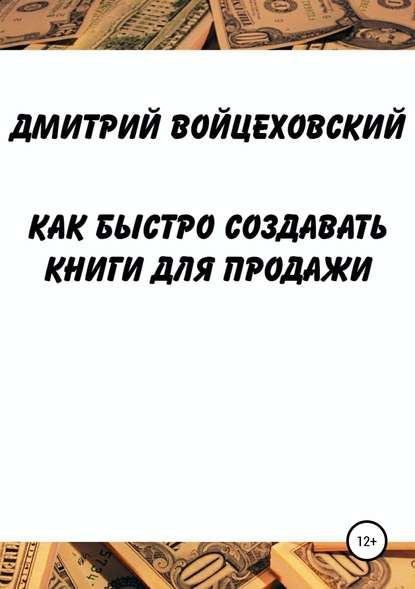 ДМИТРИЙ ВОЙЦЕХОВСКИЙ

КАК БЫСТРО СОЗДАВАТЬ КНИГИ ДЛЯ ПРОДАЖИ

12+